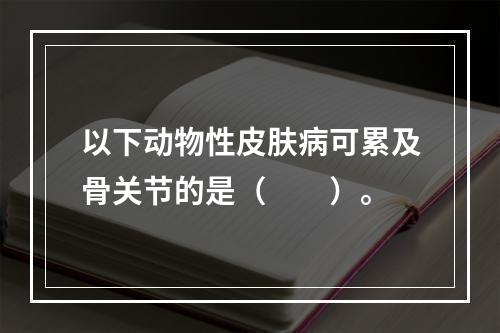 以下动物性皮肤病可累及骨关节的是（　　）。